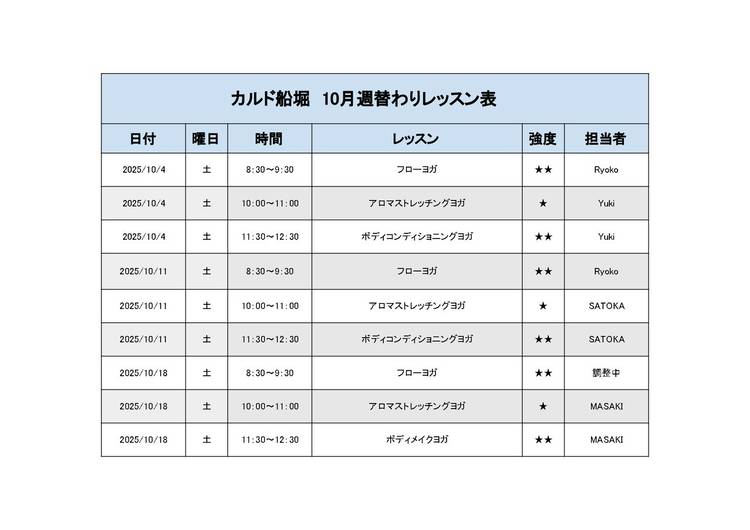 カルド船堀　10月週替わりレッスン表

| 日付 | 曜日 | 時間 | レッスン | 強度 | 担当者 |
|---|---|---|---|---|---|
| 2025/10/4 | 土 | 8:30～9:30 | フローヨガ | ★★ | Ryoko |
| 2025/10/4 | 土 | 10:00～11:00 | アロマストレッチングヨガ | ★ | Yuki |
| 2025/10/4 | 土 | 11:30～12:30 | ボディコンディショニングヨガ | ★★ | Yuki |
| 2025/10/11 | 土 | 8:30～9:30 | フローヨガ | ★★ | Ryoko |
| 2025/10/11 | 土 | 10:00～11:00 | アロマストレッチングヨガ | ★ | SATOKA |
| 2025/10/11 | 土 | 11:30～12:30 | ボディコンディショニングヨガ | ★★ | SATOKA |
| 2025/10/18 | 土 | 8:30～9:30 | フローヨガ | ★★ | 調整中 |
| 2025/10/18 | 土 | 10:00～11:00 | アロマストレッチングヨガ | ★ | MASAKI |
| 2025/10/18 | 土 | 11:30～12:30 | ボディメイクヨガ | ★★ | MASAKI |